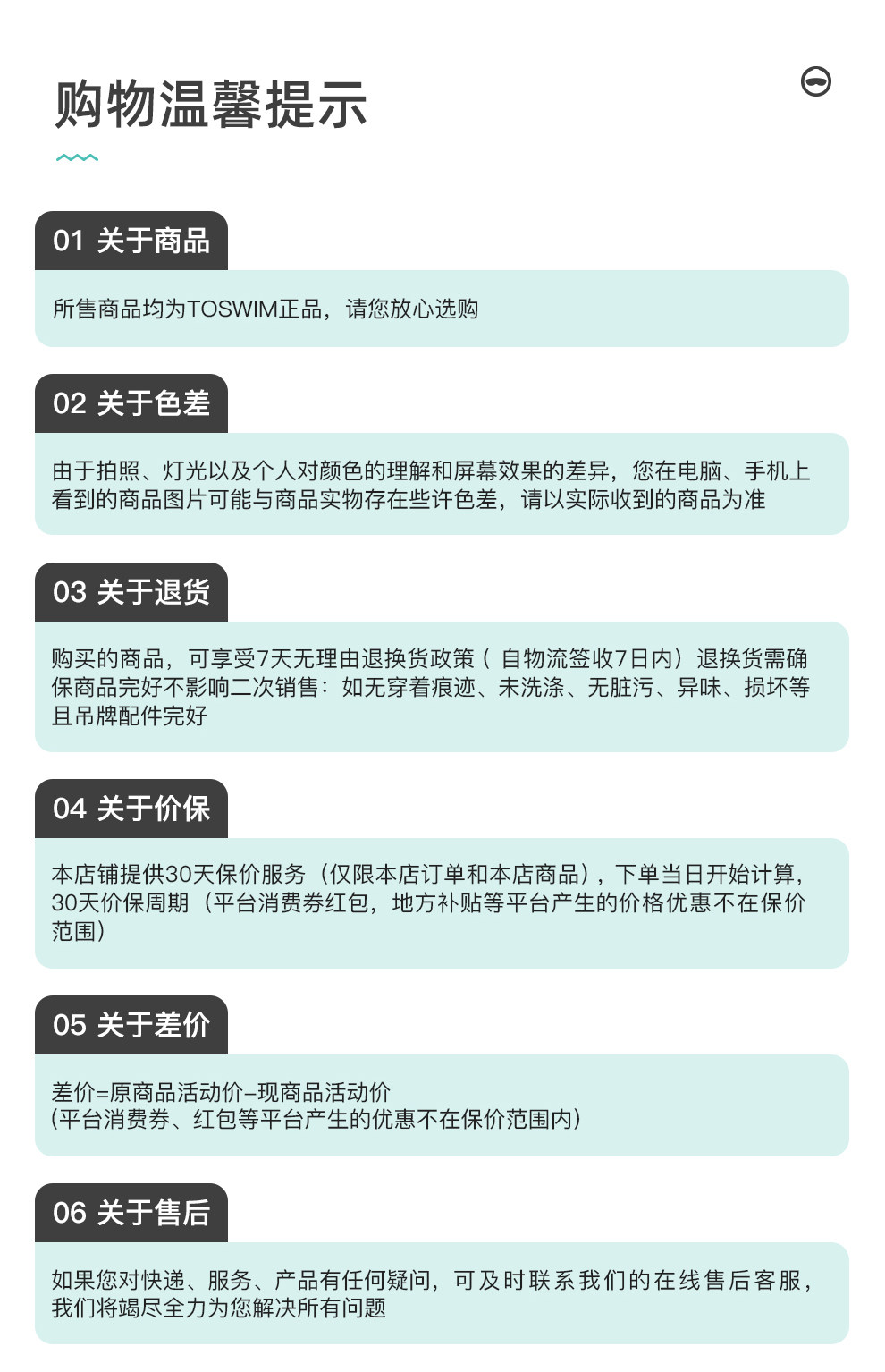 购物温馨提示

01 关于商品

所售商品均为TOSWIM正品，请您放心选购

02 关于色差

由于拍照、灯光以及个人对颜色的理解和屏幕效果的差异，您在电脑、手机上看到的商品图片可能与商品实物存在些许色差，请以实际收到的商品为准

03 关于退货

购买的商品，可享受7天无理由退换货政策（自物流签收7日内）退换货需确保商品完好不影响二次销售：如无穿着痕迹、未洗涤、无脏污、异味、损坏等且吊牌配件完好

04 关于价保

本店铺提供30天保价服务（仅限本店订单和本店商品），下单当日开始计算，30天价保周期（平台消费券红包，地方补贴等平台产生的价格优惠不在保价范围）

05 关于差价

差价=原商品活动价-现商品活动价
(平台消费券、红包等平台产生的优惠不在保价范围内)

06 关于售后

如果您对快递、服务、产品有任何疑问，可及时联系我们的在线售后客服，我们将竭尽全力为您解决所有问题